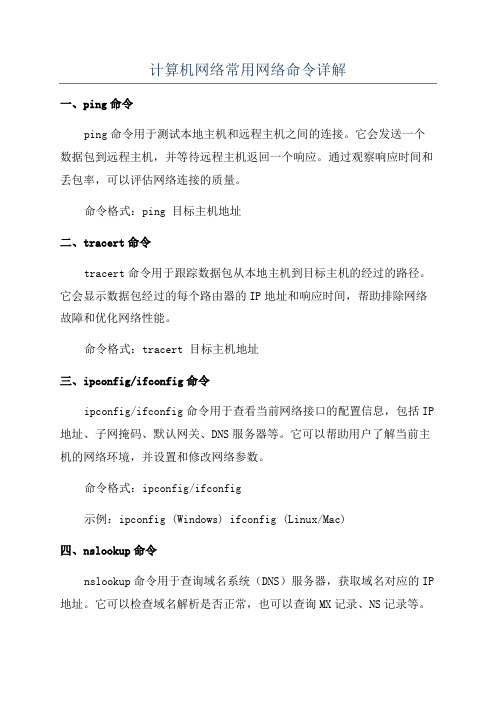 计算机网络常用网络命令详解

一、ping 命令

ping 命令用于测试本地主机和远程主机之间的连接。它会发送一个数据包到远程主机，并等待远程主机返回一个响应。通过观察响应时间和丢包率，可以评估网络连接的质量。

命令格式：ping 目标主机地址

二、tracert 命令

tracert 命令用于跟踪数据包从本地主机到目标主机的经过的路径。它会显示数据包经过的每个路由器的 IP 地址和响应时间，帮助排除网络故障和优化网络性能。

命令格式：tracert 目标主机地址

三、ipconfig/ifconfig 命令

ipconfig/ifconfig 命令用于查看当前网络接口的配置信息，包括 IP 地址、子网掩码、默认网关、DNS 服务器等。它可以帮助用户了解当前主机的网络环境，并设置和修改网络参数。

命令格式：ipconfig/ifconfig

示例：ipconfig (Windows) ifconfig (Linux/Mac)

四、nslookup 命令

nslookup 命令用于查询域名系统（DNS）服务器，获取域名对应的 IP 地址。它可以检查域名解析是否正常，也可以查询 MX 记录、NS 记录等。